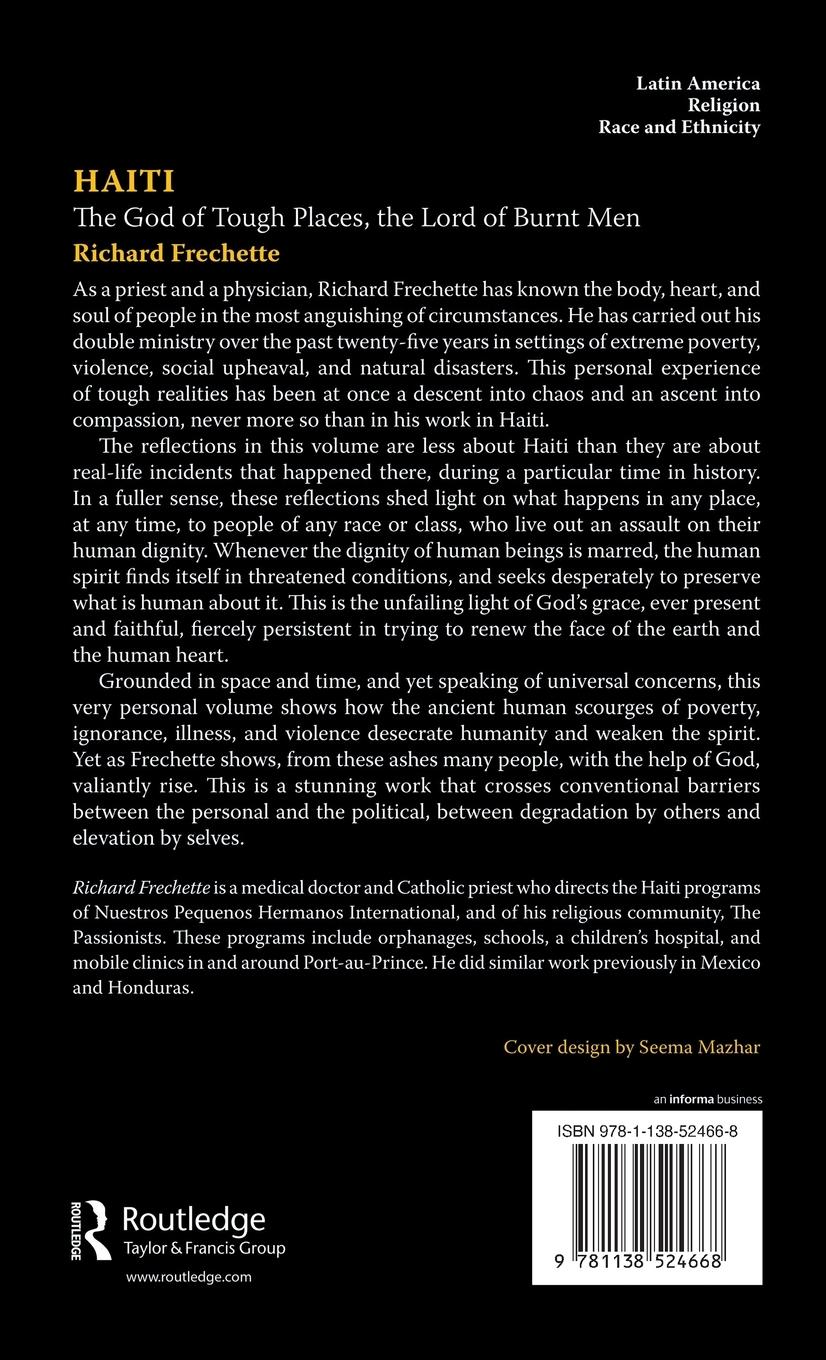 Latin America
Religion
Race and Ethnicity

HAITI
The God of Tough Places, the Lord of Burnt Men
Richard Frechette

As a priest and a physician, Richard Frechette has known the body, heart, and soul of people in the most anguishing of circumstances. He has carried out his double ministry over the past twenty-five years in settings of extreme poverty, violence, social upheaval, and natural disasters. This personal experience of tough realities has been at once a descent into chaos and an ascent into compassion, never more so than in his work in Haiti.

The reflections in this volume are less about Haiti than they are about real-life incidents that happened there, during a particular time in history. In a fuller sense, these reflections shed light on what happens in any place, at any time, to people of any race or class, who live out an assault on their human dignity. Whenever the dignity of human beings is marred, the human spirit finds itself in threatened conditions, and seeks desperately to preserve what is human about it. This is the unfailing light of God's grace, ever present and faithful, fiercely persistent in trying to renew the face of the earth and the human heart.

Grounded in space and time, and yet speaking of universal concerns, this very personal volume shows how the ancient human scourges of poverty, ignorance, illness, and violence desecrate humanity and weaken the spirit. Yet as Frechette shows, from these ashes many people, with the help of God, valiantly rise. This is a stunning work that crosses conventional barriers between the personal and the political, between degradation by others and elevation by selves.

Richard Frechette is a medical doctor and Catholic priest who directs the Haiti programs of Nuestros Pequenos Hermanos International, and of his religious community, The Passionists. These programs include orphanages, schools, a children's hospital, and mobile clinics in and around Port-au-Prince. He did similar work previously in Mexico and Honduras.

Cover design by Seema Mazhar

an informa business

ISBN 978-1-138-52466-8

9 781138 524668

ROUTLEDGE
Routledge
Taylor & Francis Group
www.routledge.com